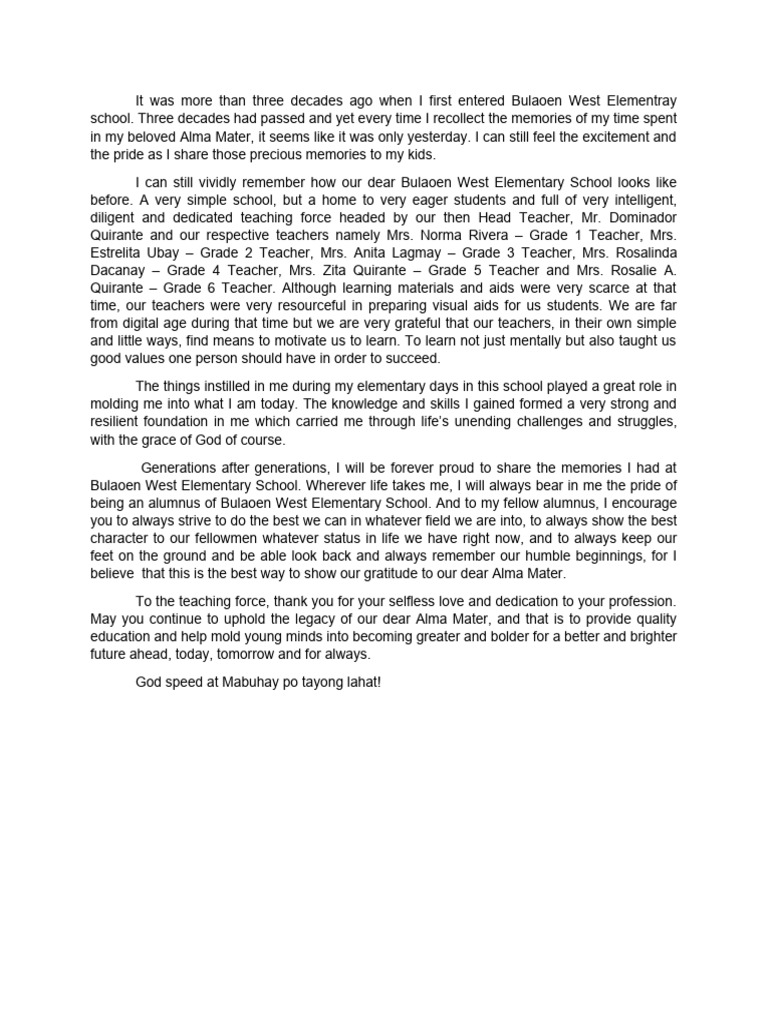 It was more than three decades ago when I first entered Bulaoen West Elementray school. Three decades had passed and yet every time I recollect the memories of my time spent in my beloved Alma Mater, it seems like it was only yesterday. I can still feel the excitement and the pride as I share those precious memories to my kids.

I can still vividly remember how our dear Bulaoen West Elementary School looks like before. A very simple school, but a home to very eager students and full of very intelligent, diligent and dedicated teaching force headed by our then Head Teacher, Mr. Dominador Quirante and our respective teachers namely Mrs. Norma Rivera – Grade 1 Teacher, Mrs. Estrelita Ubay – Grade 2 Teacher, Mrs. Anita Lagmay – Grade 3 Teacher, Mrs. Rosalinda Dacanay – Grade 4 Teacher, Mrs. Zita Quirante – Grade 5 Teacher and Mrs. Rosalie A. Quirante – Grade 6 Teacher. Although learning materials and aids were very scarce at that time, our teachers were very resourceful in preparing visual aids for us students. We are far from digital age during that time but we are very grateful that our teachers, in their own simple and little ways, find means to motivate us to learn. To learn not just mentally but also taught us good values one person should have in order to succeed.

The things instilled in me during my elementary days in this school played a great role in molding me into what I am today. The knowledge and skills I gained formed a very strong and resilient foundation in me which carried me through life's unending challenges and struggles, with the grace of God of course.

Generations after generations, I will be forever proud to share the memories I had at Bulaoen West Elementary School. Wherever life takes me, I will always bear in me the pride of being an alumnus of Bulaoen West Elementary School. And to my fellow alumnus, I encourage you to always strive to do the best we can in whatever field we are into, to always show the best character to our fellowmen whatever status in life we have right now, and to always keep our feet on the ground and be able look back and always remember our humble beginnings, for I believe that this is the best way to show our gratitude to our dear Alma Mater.

To the teaching force, thank you for your selfless love and dedication to your profession. May you continue to uphold the legacy of our dear Alma Mater, and that is to provide quality education and help mold young minds into becoming greater and bolder for a better and brighter future ahead, today, tomorrow and for always.

God speed at Mabuhay po tayong lahat!